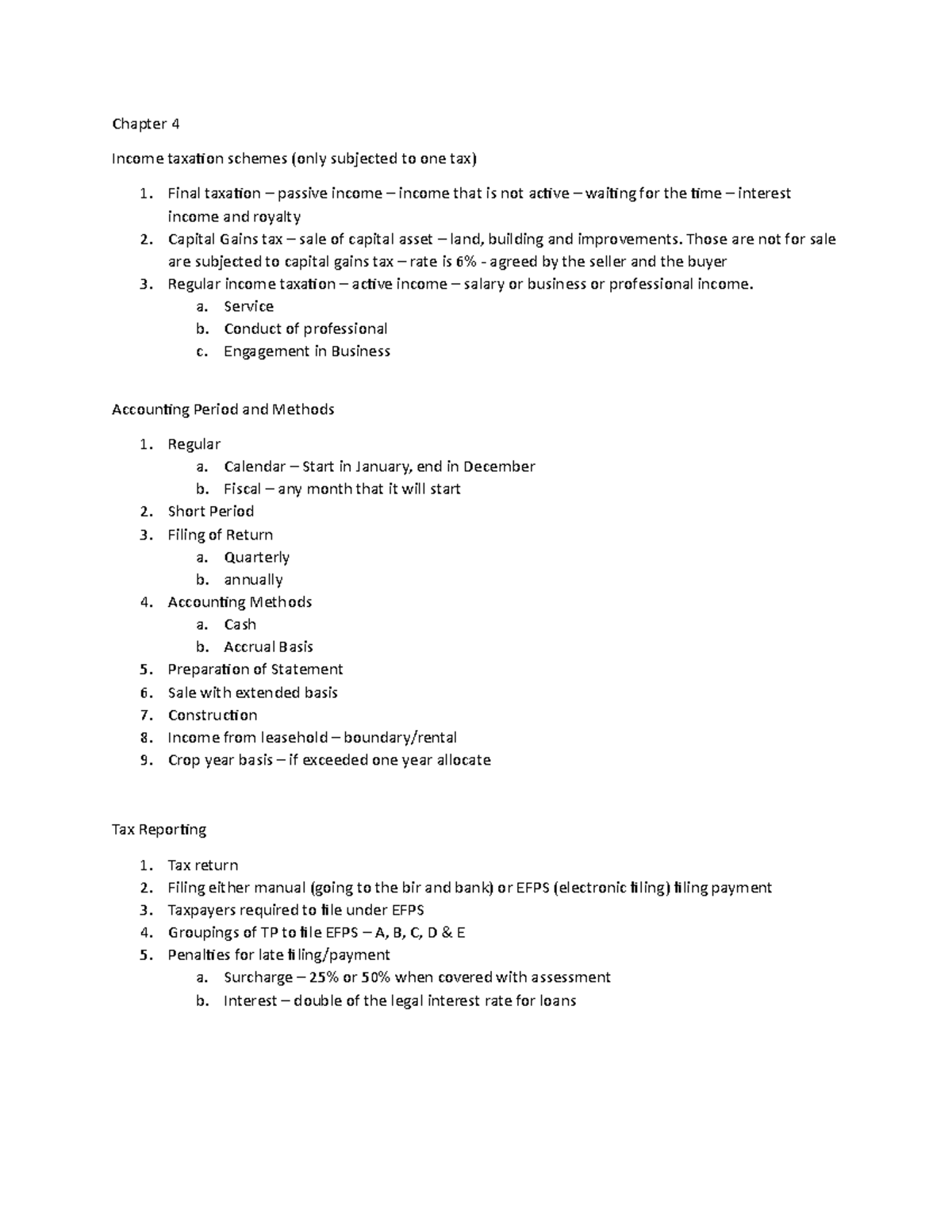 Chapter 4

Income taxation schemes (only subjected to one tax)

1. Final taxation – passive income – income that is not active – waiting for the time – interest income and royalty
2. Capital Gains tax – sale of capital asset – land, building and improvements. Those are not for sale are subjected to capital gains tax – rate is 6% - agreed by the seller and the buyer
3. Regular income taxation – active income – salary or business or professional income.
   a. Service
   b. Conduct of professional
   c. Engagement in Business

Accounting Period and Methods

1. Regular
   a. Calendar – Start in January, end in December
   b. Fiscal – any month that it will start
2. Short Period
3. Filing of Return
   a. Quarterly
   b. annually
4. Accounting Methods
   a. Cash
   b. Accrual Basis
5. Preparation of Statement
6. Sale with extended basis
7. Construction
8. Income from leasehold – boundary/rental
9. Crop year basis – if exceeded one year allocate

Tax Reporting

1. Tax return
2. Filing either manual (going to the bir and bank) or EFPS (electronic filing) filing payment
3. Taxpayers required to file under EFPS
4. Groupings of TP to file EFPS – A, B, C, D & E
5. Penalties for late filing/payment
   a. Surcharge – 25% or 50% when covered with assessment
   b. Interest – double of the legal interest rate for loans